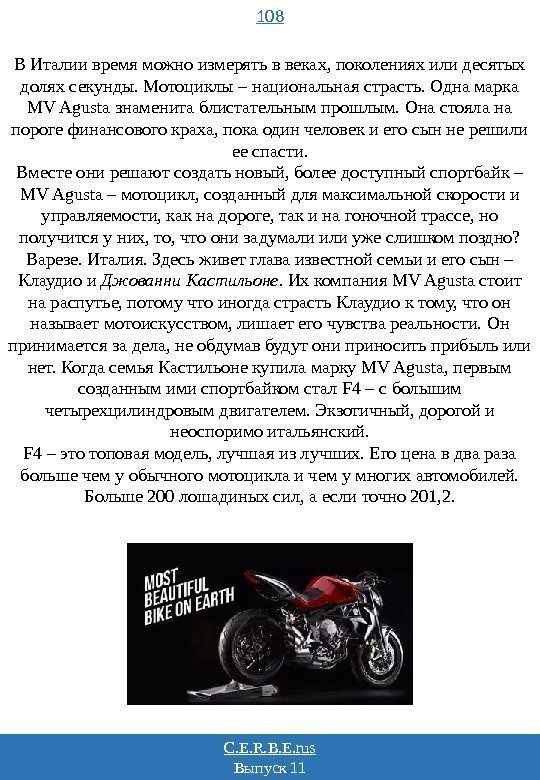 108

В Италии время можно измерять в веках, поколениях или десятых долях секунды. Мотоциклы – национальная страсть. Одна марка MV Agusta знаменита блистательным прошлым. Она стояла на пороге финансового краха, пока один человек и его сын не решили ее спасти.

Вместе они решают создать новый, более доступный спортбайк – MV Agusta – мотоцикл, созданный для максимальной скорости и управляемости, как на дороге, так и на гоночной трассе, но получится у них, то, что они задумали или уже слишком поздно? Варезе. Италия. Здесь живет глава известной семьи и его сын – Клаудио и Джованни Кастильоне. Их компания MV Agusta стоит на распутье, потому что иногда страсть Клаудио к тому, что он называет мотоискусством, лишает его чувства реальности. Он принимается за дела, не обдумав будут они приносить прибыль или нет. Когда семья Кастильоне купила марку MV Agusta, первым созданным ими спортбайком стал F4 – с большим четырехцилиндровым двигателем. Экзотичный, дорогой и неоспоримо итальянский.

F4 – это топовая модель, лучшая из лучших. Его цена в два раза больше чем у обычного мотоцикла и чем у многих автомобилей. Больше 200 лошадиных сил, а если точно 201,2.

MOST
BEAUTIFUL
BIKE ON EARTH

C.E.R.B.E.rus
Выпуск 11